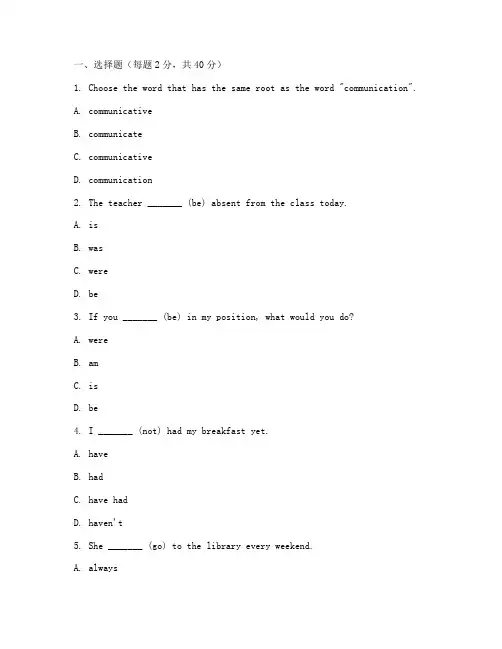 一、选择题（每题2分，共40分）

1. Choose the word that has the same root as the word "communication".

A. communicative

B. communicate

C. communicative

D. communication

2. The teacher _______ (be) absent from the class today.

A. is

B. was

C. were

D. be

3. If you _______ (be) in my position, what would you do?

A. were

B. am

C. is

D. be

4. I _______ (not) had my breakfast yet.

A. have

B. had

C. have had

D. haven't

5. She _______ (go) to the library every weekend.

A. always